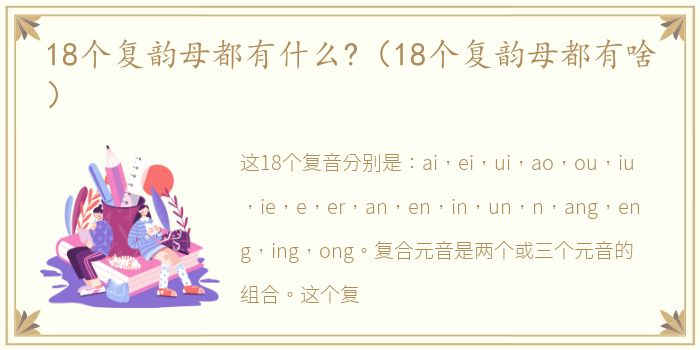 18个复韵母都有什么?（18个复韵母都有啥）

这18个复音分别是：ai，ei，ui，ao，ou，iu，ie，e，er，an，en，in，un，n，ang，eng，ing，ong。复合元音是两个或三个元音的组合。这个复